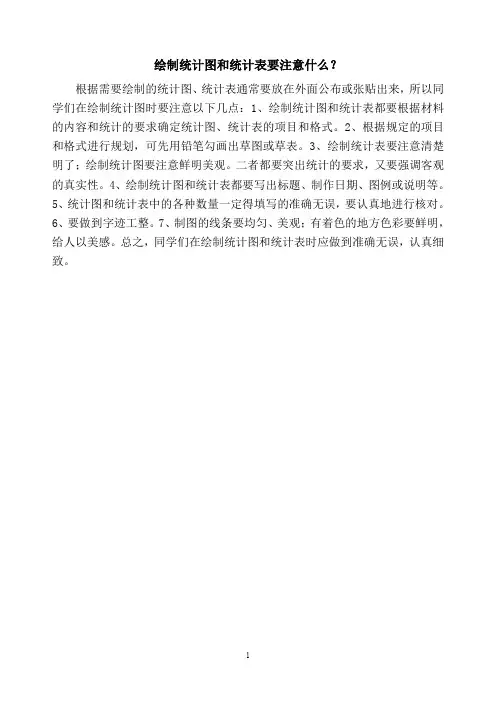 绘制统计图和统计表要注意什么？

根据需要绘制的统计图、统计表通常要放在外面公布或张贴出来，所以同学们在绘制统计图时要注意以下几点：1、绘制统计图和统计表都要根据材料的内容和统计的要求确定统计图、统计表的项目和格式。2、根据规定的项目和格式进行规划，可先用铅笔勾画出草图或草表。3、绘制统计表要注意清楚明了；绘制统计图要注意鲜明美观。二者都要突出统计的要求，又要强调客观的真实性。4、绘制统计图和统计表都要写出标题、制作日期、图例或说明等。5、统计图和统计表中的各种数量一定得填写的准确无误，要认真地进行核对。6、要做到字迹工整。7、制图的线条要均匀、美观；有着色的地方色彩要鲜明，给人以美感。总之，同学们在绘制统计图和统计表时应做到准确无误，认真细致。

1